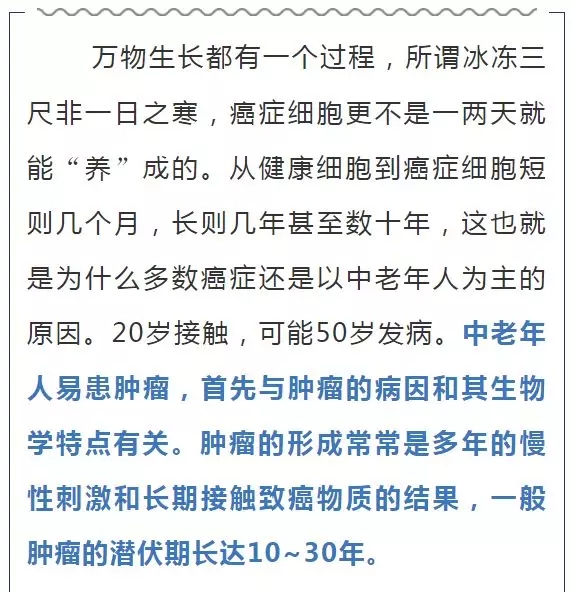 万物生长都有一个过程，所谓冰冻三尺非一日之寒，癌症细胞更不是一两天就能“养”成的。从健康细胞到癌症细胞短则几个月，长则几年甚至数十年，这也就是为什么多数癌症还是以中老年人为主的原因。20岁接触，可能50岁发病。中老年人易患肿瘤，首先与肿瘤的病因和其生物学特点有关。肿瘤的形成常常是多年的慢性刺激和长期接触致癌物质的结果，一般肿瘤的潜伏期长达10~30年。